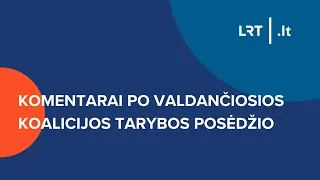 LRT | .lt

KOMENTARAI PO VALDANČIOSIOS KOALICIJOS TARYBOS POSĖDŽIO